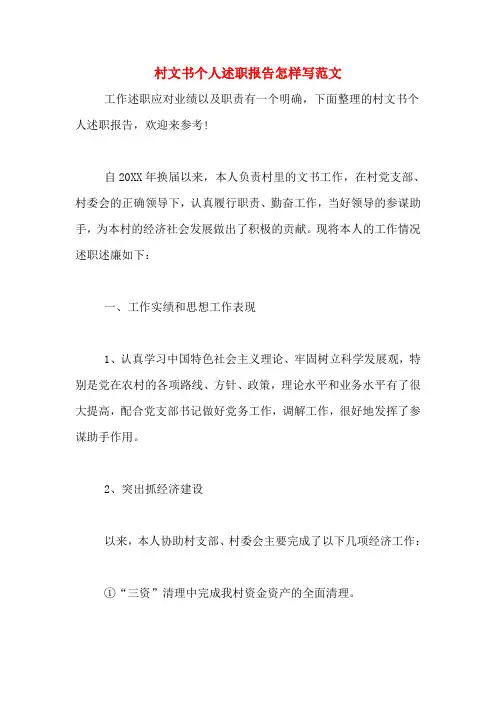 村文书个人述职报告怎样写范文

工作述职应对业绩以及职责有一个明确，下面整理的村文书个人述职报告，欢迎来参考！

自20XX年换届以来，本人负责村里的文书工作，在村党支部、村委会的正确领导下，认真履行职责、勤奋工作，当好领导的参谋助手，为本村的经济社会发展做出了积极的贡献。现将本人的工作情况述职述廉如下：

一、工作实绩和思想工作表现

1、认真学习中国特色社会主义理论、牢固树立科学发展观，特别是党在农村的各项路线、方针、政策，理论水平和业务水平有了很大提高，配合党支部书记做好党务工作，调解工作，很好地发挥了参谋助手作用。

2、突出抓经济建设

以来，本人协助村支部、村委会主要完成了以下几项经济工作：

①“三资”清理中完成我村资金资产的全面清理。